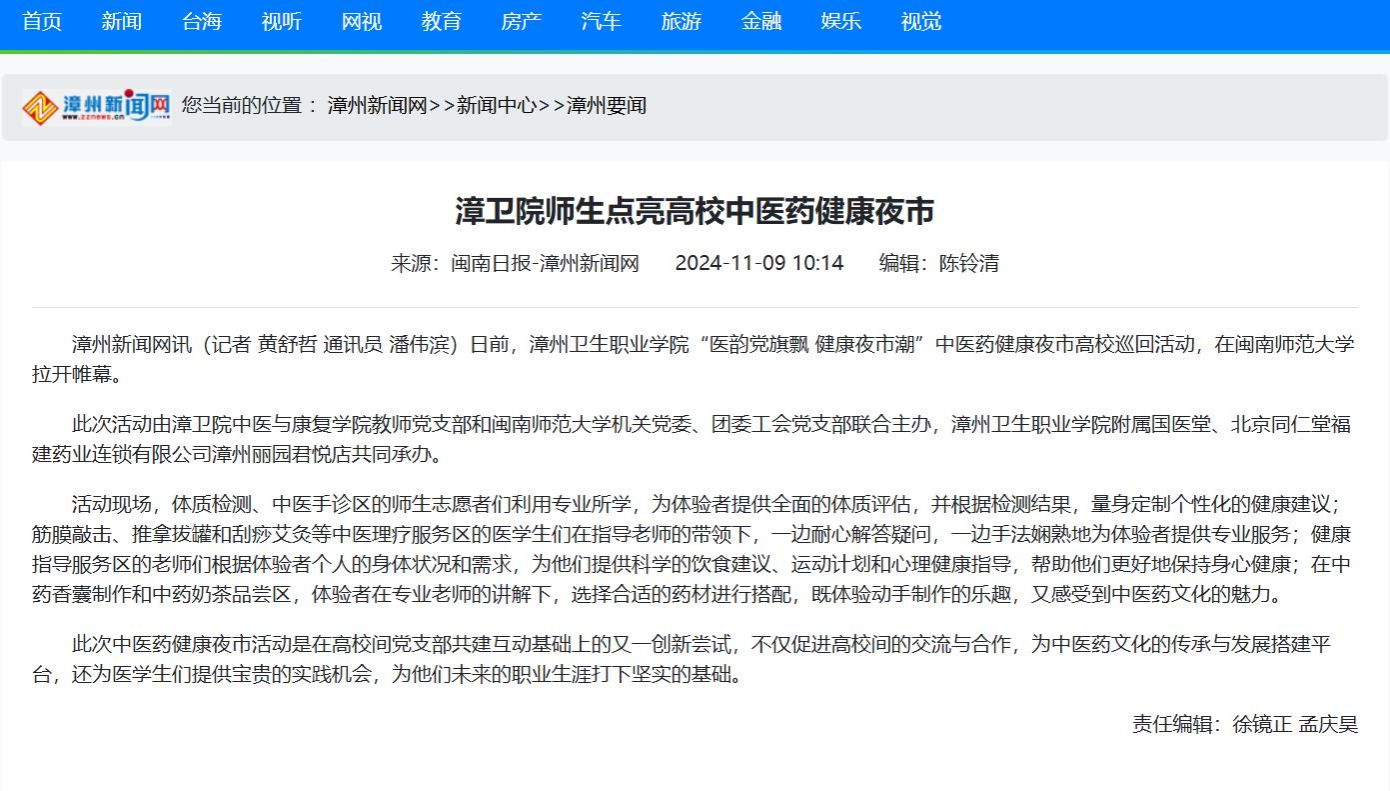 首页 新闻 台海 视听 网视 教育 房产 汽车 旅游 金融 娱乐 视觉

漳州新闻网 www.zznews.cn 您当前的位置： 漳州新闻网>>新闻中心>>漳州要闻

漳卫院师生点亮高校中医药健康夜市

来源：闽南日报-漳州新闻网 2024-11-09 10:14 编辑：陈铃清

漳州新闻网讯（记者 黄舒哲 通讯员 潘伟滨）日前，漳州卫生职业学院“医韵党旗飘 健康夜市潮”中医药健康夜市高校巡回活动，在闽南师范大学拉开帷幕。

此次活动由漳卫院中医与康复学院教师党支部和闽南师范大学机关党委、团委工会党支部联合主办，漳州卫生职业学院附属国医堂、北京同仁堂福建药业连锁有限公司漳州丽园君悦店共同承办。

活动现场，体质检测、中医手诊区的师生志愿者们利用专业所学，为体验者提供全面的体质评估，并根据检测结果，量身定制个性化的健康建议；筋膜敲击、推拿拔罐和刮痧艾灸等中医理疗服务区的医学生们在指导老师的带领下，一边耐心解答疑问，一边手法娴熟地为体验者提供专业服务；健康指导服务区的老师们根据体验者个人的身体状况和需求，为他们提供科学的饮食建议、运动计划和心理健康指导，帮助他们更好地保持身心健康；在中药香囊制作和中药奶茶品尝区，体验者在专业老师的讲解下，选择合适的药材进行搭配，既体验动手制作的乐趣，又感受到中医药文化的魅力。

此次中医药健康夜市活动是在高校间党支部共建互动基础上的又一创新尝试，不仅促进高校间的交流与合作，为中医药文化的传承与发展搭建平台，还为医学生们提供宝贵的实践机会，为他们未来的职业生涯打下坚实的基础。

责任编辑：徐镜正 孟庆昊